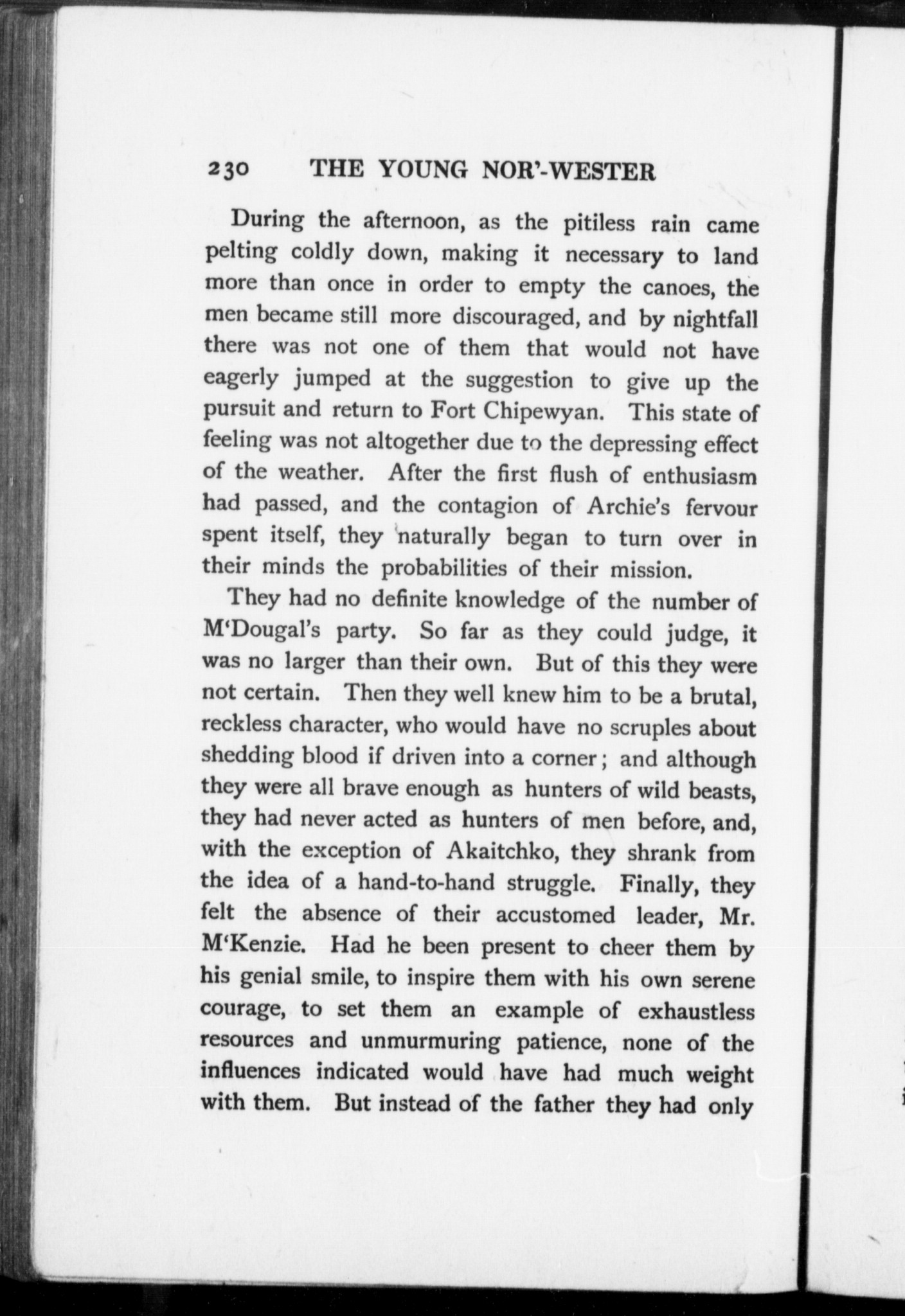 230 THE YOUNG NOR'-WESTER

During the afternoon, as the pitiless rain came pelting coldly down, making it necessary to land more than once in order to empty the canoes, the men became still more discouraged, and by nightfall there was not one of them that would not have eagerly jumped at the suggestion to give up the pursuit and return to Fort Chipewyan. This state of feeling was not altogether due to the depressing effect of the weather. After the first flush of enthusiasm had passed, and the contagion of Archie's fervour spent itself, they naturally began to turn over in their minds the probabilities of their mission.

They had no definite knowledge of the number of M'Dougal's party. So far as they could judge, it was no larger than their own. But of this they were not certain. Then they well knew him to be a brutal, reckless character, who would have no scruples about shedding blood if driven into a corner; and although they were all brave enough as hunters of wild beasts, they had never acted as hunters of men before, and, with the exception of Akaitchko, they shrank from the idea of a hand-to-hand struggle. Finally, they felt the absence of their accustomed leader, Mr. M'Kenzie. Had he been present to cheer them by his genial smile, to inspire them with his own serene courage, to set them an example of exhaustless resources and unmurmuring patience, none of the influences indicated would have had much weight with them. But instead of the father they had only